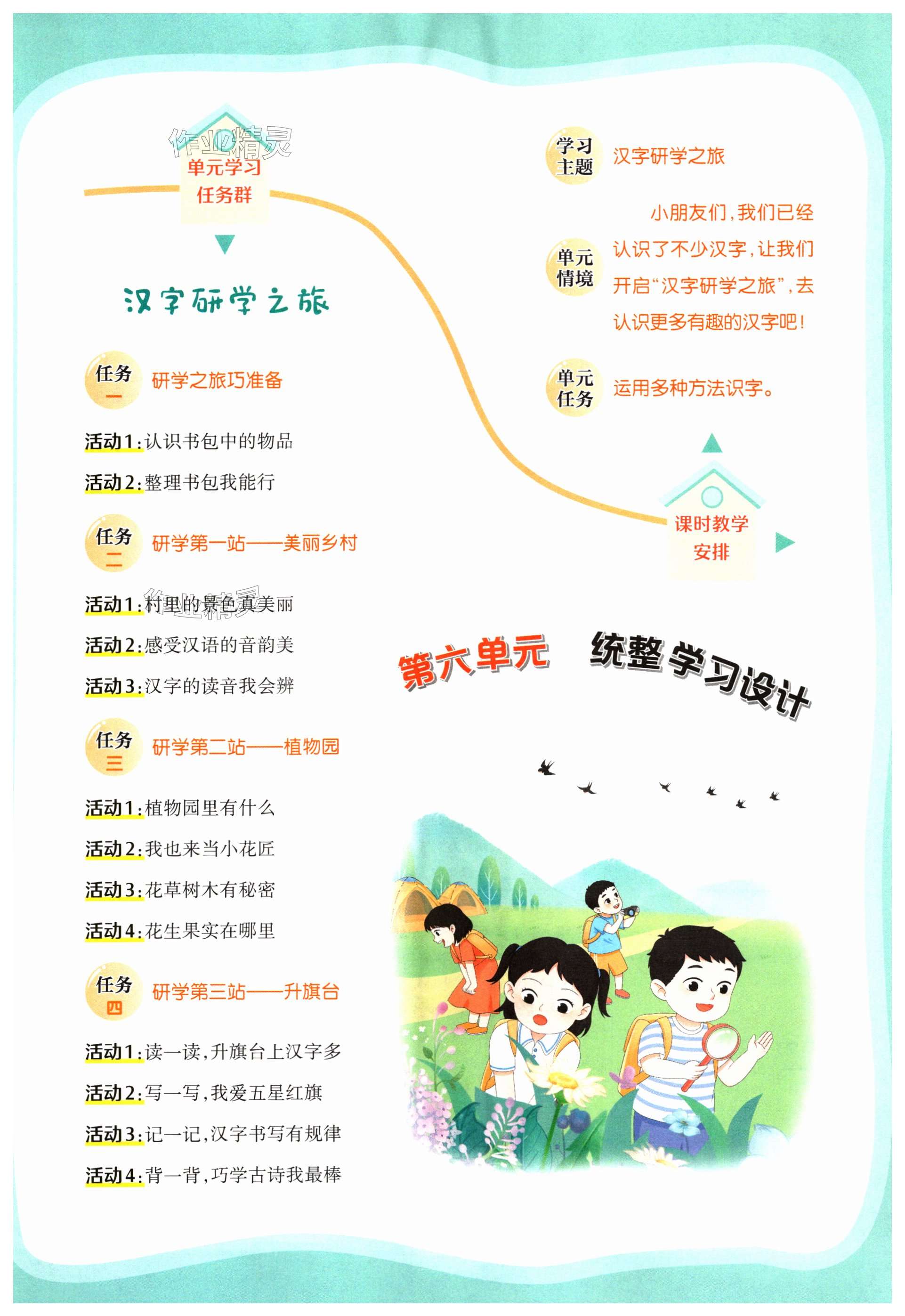 单元学习
任务群

汉字研学之旅

任务一 研学之旅巧准备

活动1:认识书包中的物品

活动2:整理书包我能行

任务二 研学第一站——美丽乡村

活动1:村里的景色真美丽

活动2:感受汉语的音韵美

活动3:汉字的读音我会辨

任务三 研学第二站——植物园

活动1:植物园里有什么

活动2:我也来当小花匠

活动3:花草树木有秘密

活动4:花生果实在哪里

任务四 研学第三站——升旗台

活动1:读一读,升旗台上汉字多

活动2:写一写,我爱五星红旗

活动3:记一记,汉字书写有规律

活动4:背一背,巧学古诗我最棒

学习主题 汉字研学之旅

单元情境 小朋友们,我们已经认识了不少汉字,让我们开启“汉字研学之旅”,去认识更多有趣的汉字吧!

单元任务 运用多种方法识字。

课时教学
安排

第六单元 统整学习设计

作业精灵